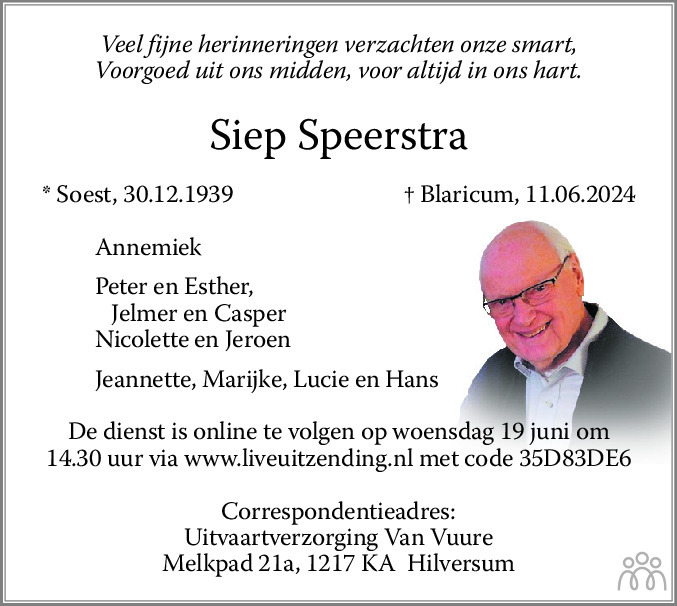 Veel fijne herinneringen verzachten onze smart,
Voorgoed uit ons midden, voor altijd in ons hart.

Siep Speerstra

* Soest, 30.12.1939 † Blaricum, 11.06.2024

Annemiek

Peter en Esther,
Jelmer en Casper
Nicolette en Jeroen

Jeannette, Marijke, Lucie en Hans

De dienst is online te volgen op woensdag 19 juni om 14.30 uur via www.liveuitzending.nl met code 35D83DE6

Correspondentieadres:
Uitvaartverzorging Van Vuure
Melkpad 21a, 1217 KA Hilversum